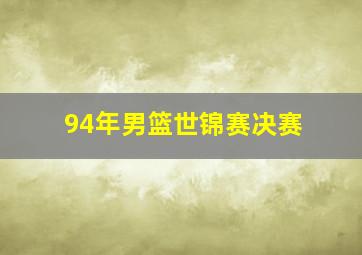 94年男篮世锦赛决赛